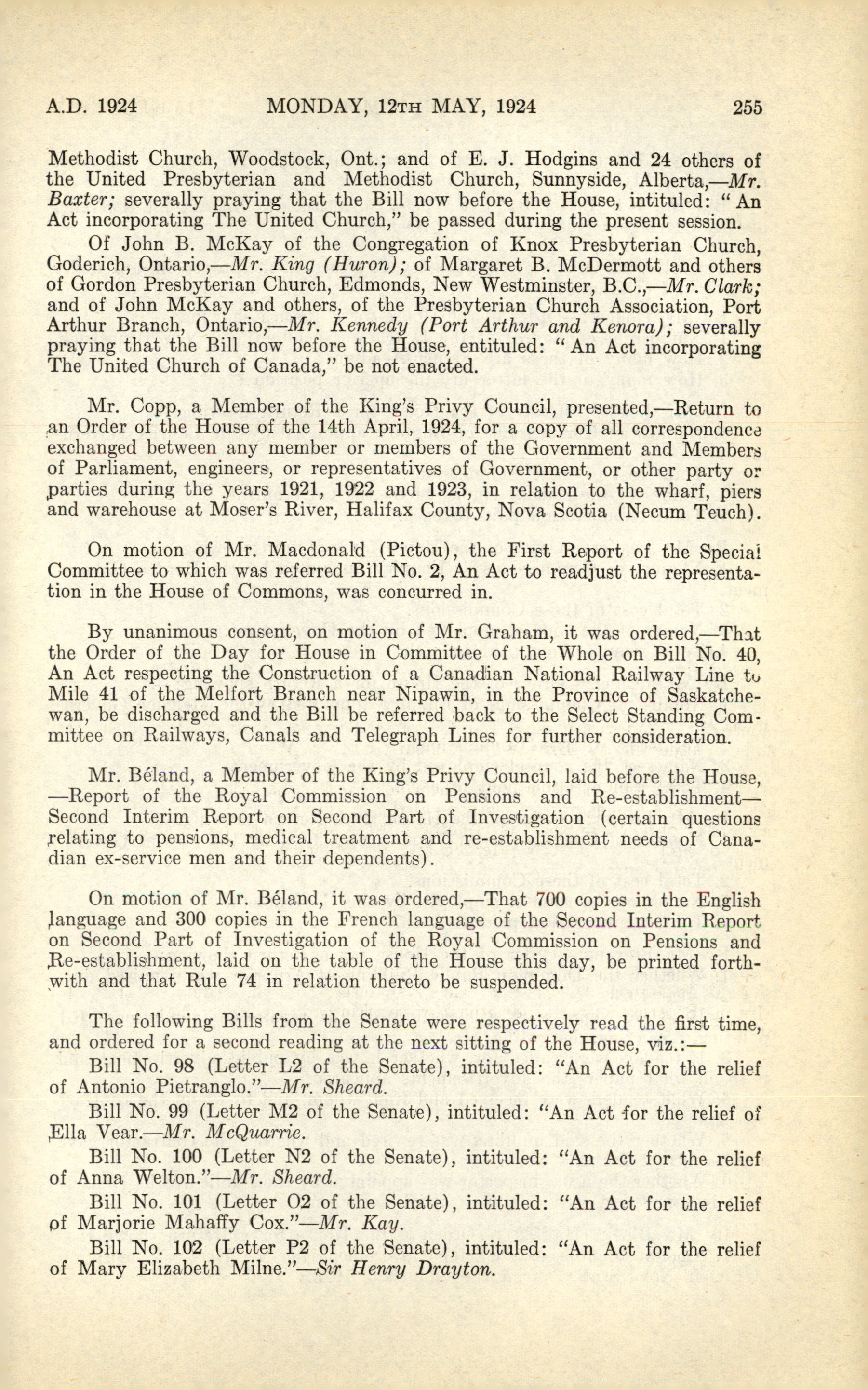 A.D. 1924 MONDAY, 12TH MAY, 1924 255

Methodist Church, Woodstock, Ont.; and of E. J. Hodgins and 24 others of the United Presbyterian and Methodist Church, Sunnyside, Alberta,—Mr. Baxter; severally praying that the Bill now before the House, intituled: "An Act incorporating The United Church," be passed during the present session.

Of John B. McKay of the Congregation of Knox Presbyterian Church, Goderich, Ontario,—Mr. King (Huron); of Margaret B. McDermott and others of Gordon Presbyterian Church, Edmonds, New Westminster, B.C.,—Mr. Clark; and of John McKay and others, of the Presbyterian Church Association, Port Arthur Branch, Ontario,—Mr. Kennedy (Port Arthur and Kenora); severally praying that the Bill now before the House, entituled: "An Act incorporating The United Church of Canada," be not enacted.

Mr. Copp, a Member of the King's Privy Council, presented,—Return to an Order of the House of the 14th April, 1924, for a copy of all correspondence exchanged between any member or members of the Government and Members of Parliament, engineers, or representatives of Government, or other party or parties during the years 1921, 1922 and 1923, in relation to the wharf, piers and warehouse at Moser's River, Halifax County, Nova Scotia (Necum Teuch).

On motion of Mr. Macdonald (Pictou), the First Report of the Special Committee to which was referred Bill No. 2, An Act to readjust the representation in the House of Commons, was concurred in.

By unanimous consent, on motion of Mr. Graham, it was ordered,—That the Order of the Day for House in Committee of the Whole on Bill No. 40, An Act respecting the Construction of a Canadian National Railway Line to Mile 41 of the Melfort Branch near Nipawin, in the Province of Saskatchewan, be discharged and the Bill be referred back to the Select Standing Committee on Railways, Canals and Telegraph Lines for further consideration.

Mr. Béland, a Member of the King's Privy Council, laid before the House, —Report of the Royal Commission on Pensions and Re-establishment—Second Interim Report on Second Part of Investigation (certain questions relating to pensions, medical treatment and re-establishment needs of Canadian ex-service men and their dependents).

On motion of Mr. Béland, it was ordered,—That 700 copies in the English language and 300 copies in the French language of the Second Interim Report on Second Part of Investigation of the Royal Commission on Pensions and Re-establishment, laid on the table of the House this day, be printed forthwith and that Rule 74 in relation thereto be suspended.

The following Bills from the Senate were respectively read the first time, and ordered for a second reading at the next sitting of the House, viz.:—

Bill No. 98 (Letter L2 of the Senate), intituled: "An Act for the relief of Antonio Pietranglo."—Mr. Sheard.

Bill No. 99 (Letter M2 of the Senate), intituled: "An Act for the relief of Ella Vear.—Mr. McQuarrie.

Bill No. 100 (Letter N2 of the Senate), intituled: "An Act for the relief of Anna Welton."—Mr. Sheard.

Bill No. 101 (Letter O2 of the Senate), intituled: "An Act for the relief of Marjorie Mahaffy Cox."—Mr. Kay.

Bill No. 102 (Letter P2 of the Senate), intituled: "An Act for the relief of Mary Elizabeth Milne."—Sir Henry Drayton.